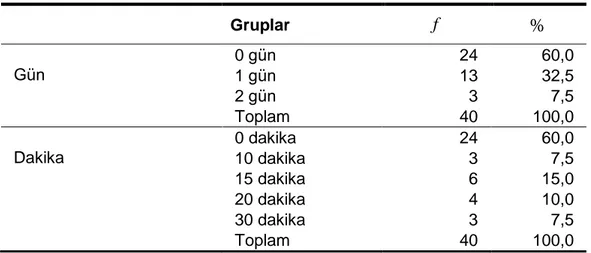 | | Gruplar | $f$ | % |
|---|---|---|---|
| Gün | 0 gün | 24 | 60,0 |
| | 1 gün | 13 | 32,5 |
| | 2 gün | 3 | 7,5 |
| | Toplam | 40 | 100,0 |
| Dakika | 0 dakika | 24 | 60,0 |
| | 10 dakika | 3 | 7,5 |
| | 15 dakika | 6 | 15,0 |
| | 20 dakika | 4 | 10,0 |
| | 30 dakika | 3 | 7,5 |
| | Toplam | 40 | 100,0 |